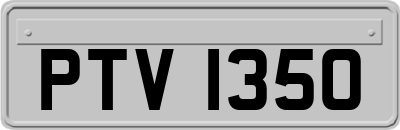 PTV 1350